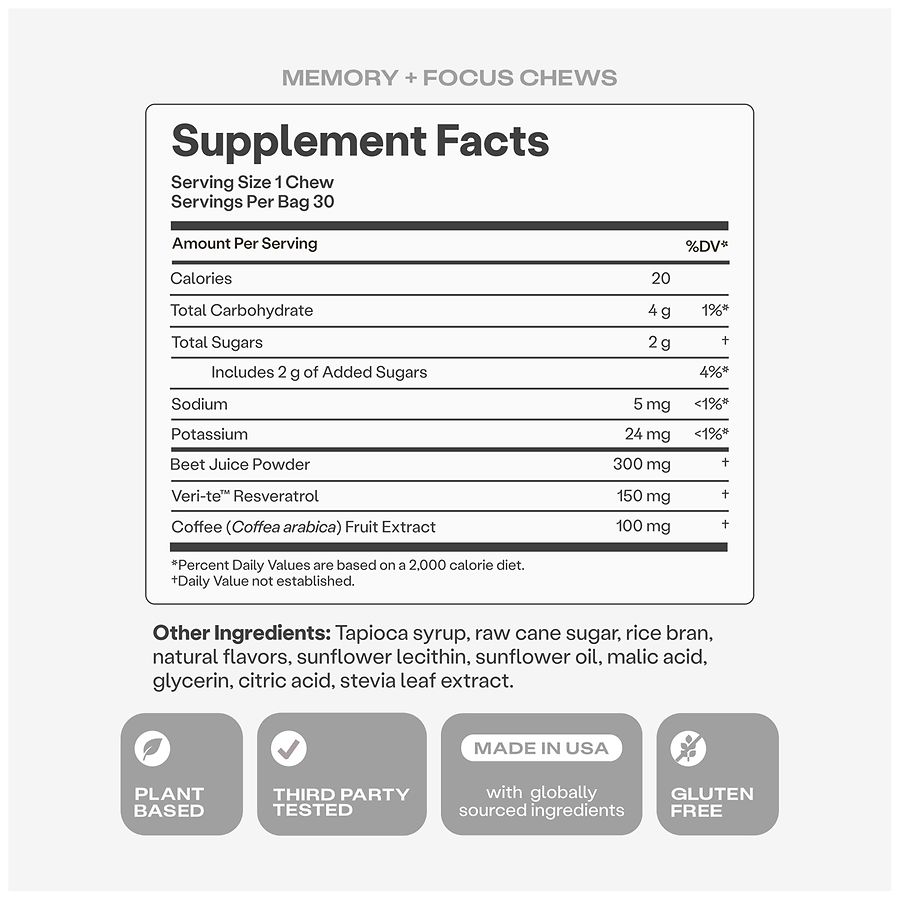 MEMORY + FOCUS CHEWS

Supplement Facts

Serving Size 1 Chew
Servings Per Bag 30

| Amount Per Serving | | %DV* |
|---|---|---|
| Calories | 20 | |
| Total Carbohydrate | 4 g | 1%* |
| Total Sugars | 2 g | † |
| Includes 2 g of Added Sugars | | 4%* |
| Sodium | 5 mg | <1%* |
| Potassium | 24 mg | <1%* |
| Beet Juice Powder | 300 mg | † |
| Veri-te™ Resveratrol | 150 mg | † |
| Coffee (Coffea arabica) Fruit Extract | 100 mg | † |

*Percent Daily Values are based on a 2,000 calorie diet.
†Daily Value not established.

Other Ingredients: Tapioca syrup, raw cane sugar, rice bran, natural flavors, sunflower lecithin, sunflower oil, malic acid, glycerin, citric acid, stevia leaf extract.

PLANT BASED

THIRD PARTY TESTED

MADE IN USA
with globally sourced ingredients

GLUTEN FREE